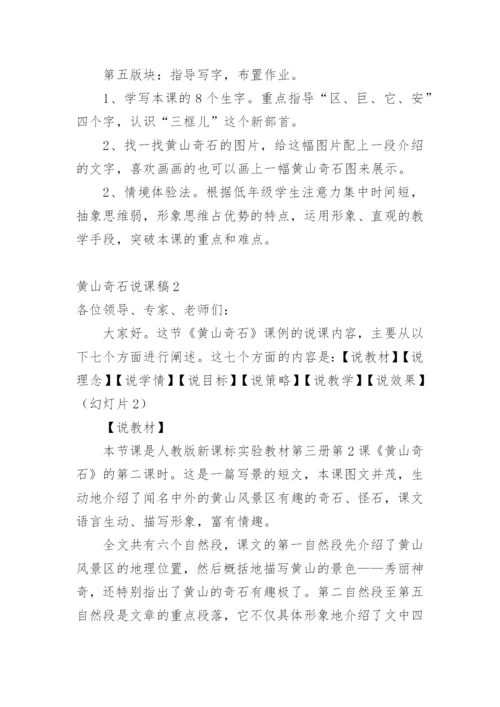 第五版块：指导写字，布置作业。

1、学写本课的8个生字。重点指导“区、巨、它、安”四个字，认识“三框儿”这个新部首。

2、找一找黄山奇石的图片，给这幅图片配上一段介绍的文字，喜欢画画的也可以画上一幅黄山奇石图来展示。

2、情境体验法。根据低年级学生注意力集中时间短，抽象思维弱，形象思维占优势的特点，运用形象、直观的教学手段，突破本课的重点和难点。

黄山奇石说课稿2

各位领导、专家、老师们：

大家好。这节《黄山奇石》课例的说课内容，主要从以下七个方面进行阐述。这七个方面的内容是：【说教材】【说理念】【说学情】【说目标】【说策略】【说教学】【说效果】（幻灯片2）

【说教材】

本节课是人教版新课标实验教材第三册第2课《黄山奇石》的第二课时。这是一篇写景的短文，本课图文并茂，生动地介绍了闻名中外的黄山风景区有趣的奇石、怪石，课文语言生动、描写形象，富有情趣。

全文共有六个自然段，课文的第一自然段先介绍了黄山风景区的地理位置，然后概括地描写黄山的景色——秀丽神奇，还特别指出了黄山的奇石有趣极了。第二自然段至第五自然段是文章的重点段落，它不仅具体形象地介绍了文中四